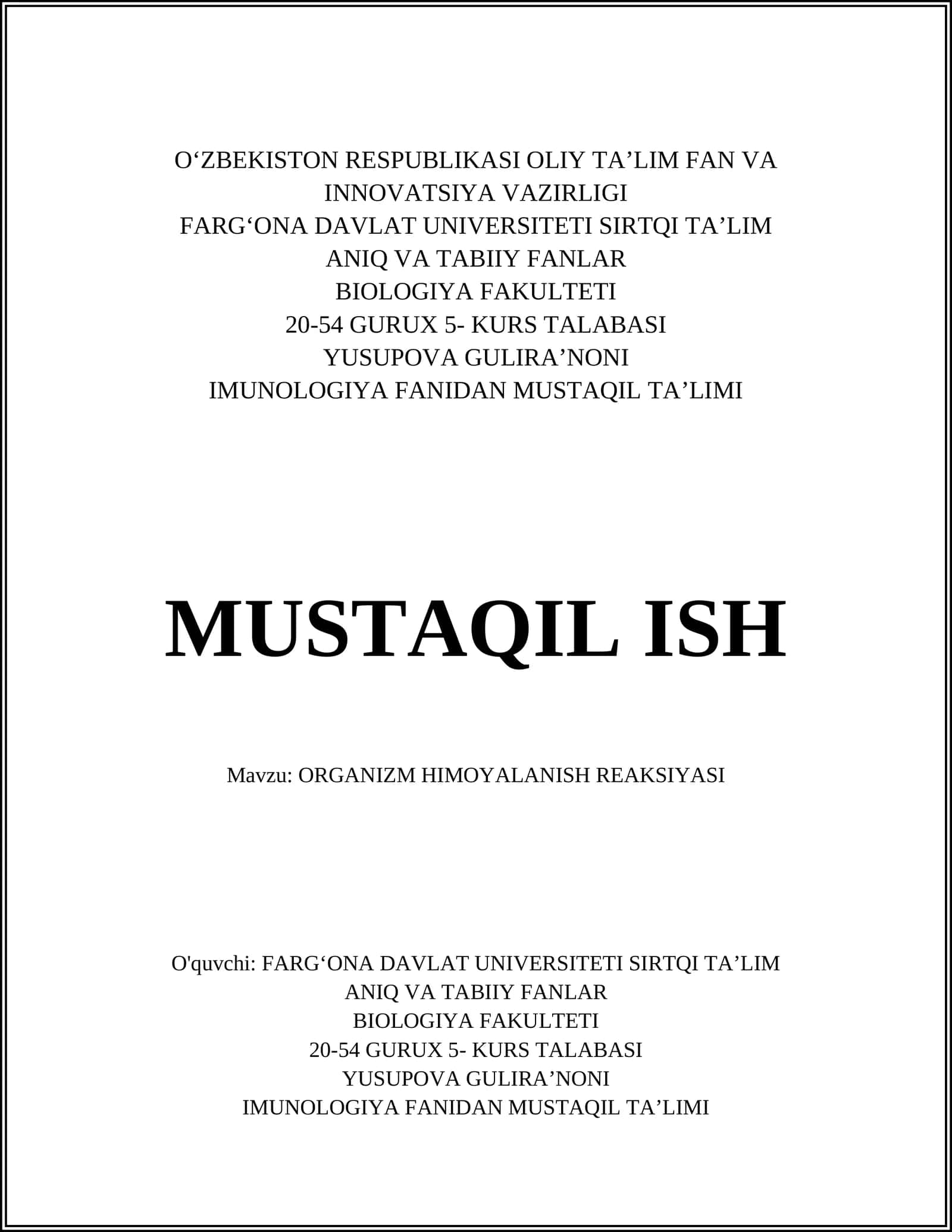 O‘ZBEKISTON RESPUBLIKASI OLIY TA’LIM FAN VA INNOVATSIYA VAZIRLIGI
FARG‘ONA DAVLAT UNIVERSITETI SIRTQI TA’LIM
ANIQ VA TABIIY FANLAR
BIOLOGIYA FAKULTETI
20-54 GURUX 5- KURS TALABASI
YUSUPOVA GULIRA’NONI
IMUNOLOGIYA FANIDAN MUSTAQIL TA’LIMI

MUSTAQIL ISH

Mavzu: ORGANIZM HIMOYALANISH REAKSIYASI

O'quvchi: FARG‘ONA DAVLAT UNIVERSITETI SIRTQI TA’LIM
ANIQ VA TABIIY FANLAR
BIOLOGIYA FAKULTETI
20-54 GURUX 5- KURS TALABASI
YUSUPOVA GULIRA’NONI
IMUNOLOGIYA FANIDAN MUSTAQIL TA’LIMI